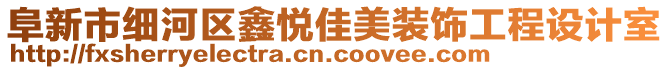 阜新市细河区鑫悦佳美装饰工程设计室
http://fxsherryelectra.cn.coovee.com